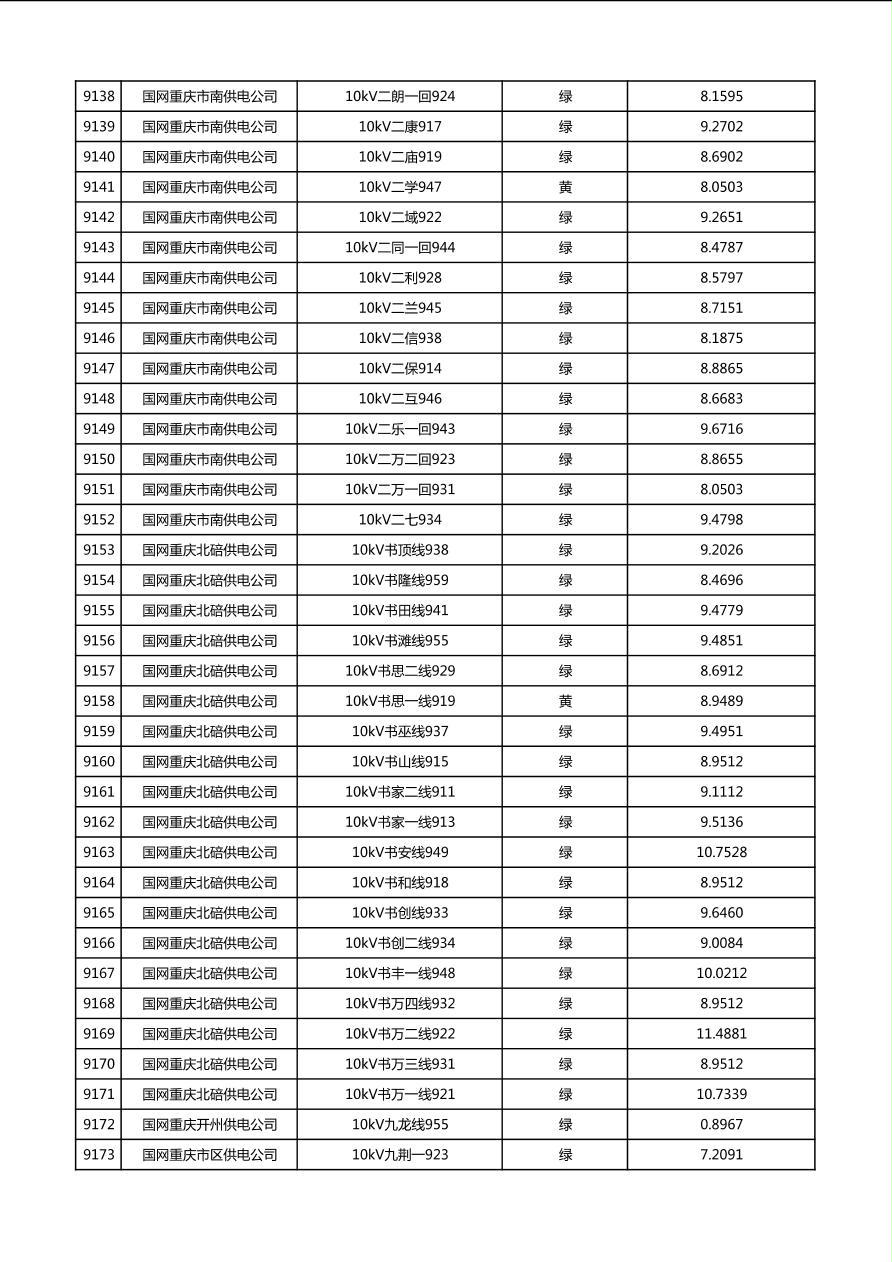 | 9138 | 国网重庆市南供电公司 | 10kV二朗一回924 | 绿 | 8.1595 |
|---|---|---|---|---|
| 9139 | 国网重庆市南供电公司 | 10kV二康917 | 绿 | 9.2702 |
| 9140 | 国网重庆市南供电公司 | 10kV二庙919 | 绿 | 8.6902 |
| 9141 | 国网重庆市南供电公司 | 10kV二学947 | 黄 | 8.0503 |
| 9142 | 国网重庆市南供电公司 | 10kV二域922 | 绿 | 9.2651 |
| 9143 | 国网重庆市南供电公司 | 10kV二同一回944 | 绿 | 8.4787 |
| 9144 | 国网重庆市南供电公司 | 10kV二利928 | 绿 | 8.5797 |
| 9145 | 国网重庆市南供电公司 | 10kV二兰945 | 绿 | 8.7151 |
| 9146 | 国网重庆市南供电公司 | 10kV二信938 | 绿 | 8.1875 |
| 9147 | 国网重庆市南供电公司 | 10kV二保914 | 绿 | 8.8865 |
| 9148 | 国网重庆市南供电公司 | 10kV二互946 | 绿 | 8.6683 |
| 9149 | 国网重庆市南供电公司 | 10kV二乐一回943 | 绿 | 9.6716 |
| 9150 | 国网重庆市南供电公司 | 10kV二万二回923 | 绿 | 8.8655 |
| 9151 | 国网重庆市南供电公司 | 10kV二万一回931 | 绿 | 8.0503 |
| 9152 | 国网重庆市南供电公司 | 10kV二七934 | 绿 | 9.4798 |
| 9153 | 国网重庆北碚供电公司 | 10kV书顶线938 | 绿 | 9.2026 |
| 9154 | 国网重庆北碚供电公司 | 10kV书隆线959 | 绿 | 8.4696 |
| 9155 | 国网重庆北碚供电公司 | 10kV书田线941 | 绿 | 9.4779 |
| 9156 | 国网重庆北碚供电公司 | 10kV书滩线955 | 绿 | 9.4851 |
| 9157 | 国网重庆北碚供电公司 | 10kV书思二线929 | 绿 | 8.6912 |
| 9158 | 国网重庆北碚供电公司 | 10kV书思一线919 | 黄 | 8.9489 |
| 9159 | 国网重庆北碚供电公司 | 10kV书巫线937 | 绿 | 9.4951 |
| 9160 | 国网重庆北碚供电公司 | 10kV书山线915 | 绿 | 8.9512 |
| 9161 | 国网重庆北碚供电公司 | 10kV书家二线911 | 绿 | 9.1112 |
| 9162 | 国网重庆北碚供电公司 | 10kV书家一线913 | 绿 | 9.5136 |
| 9163 | 国网重庆北碚供电公司 | 10kV书安线949 | 绿 | 10.7528 |
| 9164 | 国网重庆北碚供电公司 | 10kV书和线918 | 绿 | 8.9512 |
| 9165 | 国网重庆北碚供电公司 | 10kV书创线933 | 绿 | 9.6460 |
| 9166 | 国网重庆北碚供电公司 | 10kV书创二线934 | 绿 | 9.0084 |
| 9167 | 国网重庆北碚供电公司 | 10kV书丰一线948 | 绿 | 10.0212 |
| 9168 | 国网重庆北碚供电公司 | 10kV书万四线932 | 绿 | 8.9512 |
| 9169 | 国网重庆北碚供电公司 | 10kV书万二线922 | 绿 | 11.4881 |
| 9170 | 国网重庆北碚供电公司 | 10kV书万三线931 | 绿 | 8.9512 |
| 9171 | 国网重庆北碚供电公司 | 10kV书万一线921 | 绿 | 10.7339 |
| 9172 | 国网重庆开州供电公司 | 10kV九龙线955 | 绿 | 0.8967 |
| 9173 | 国网重庆市区供电公司 | 10kV九荆一923 | 绿 | 7.2091 |